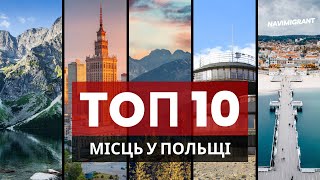 NAVIMIGRANT

ТОП 10

МІСЦЬ У ПОЛЬЩІ